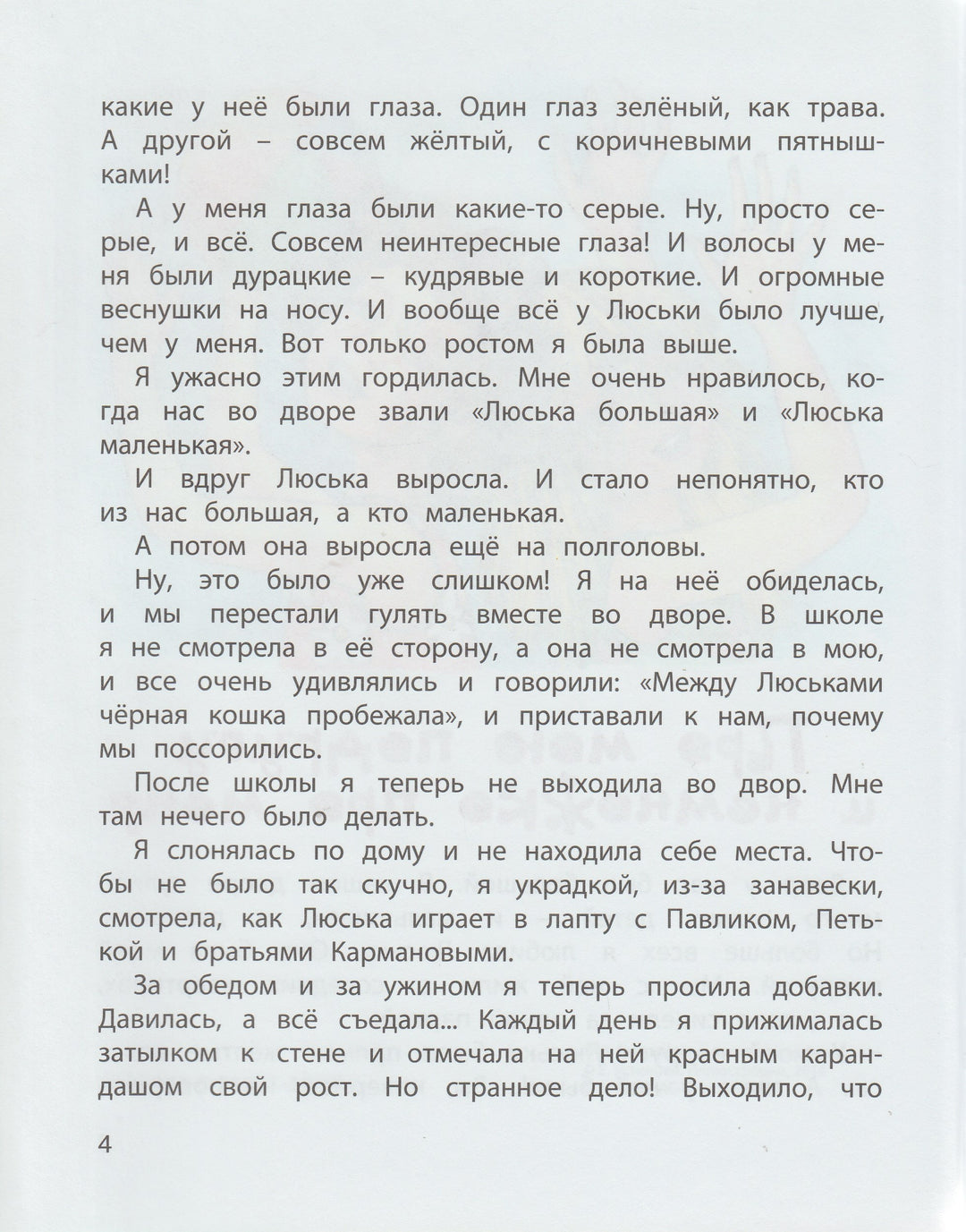 какие у неё были глаза. Один глаз зелёный, как трава. А другой – совсем жёлтый, с коричневыми пятнышками!

А у меня глаза были какие-то серые. Ну, просто серые, и всё. Совсем неинтересные глаза! И волосы у меня были дурацкие – кудрявые и короткие. И огромные веснушки на носу. И вообще всё у Люськи было лучше, чем у меня. Вот только ростом я была выше.

Я ужасно этим гордилась. Мне очень нравилось, когда нас во дворе звали «Люська большая» и «Люська маленькая».

И вдруг Люська выросла. И стало непонятно, кто из нас большая, а кто маленькая.

А потом она выросла ещё на полголовы.

Ну, это было уже слишком! Я на неё обиделась, и мы перестали гулять вместе во дворе. В школе я не смотрела в её сторону, а она не смотрела в мою, и все очень удивлялись и говорили: «Между Люськами чёрная кошка пробежала», и приставали к нам, почему мы поссорились.

После школы я теперь не выходила во двор. Мне там нечего было делать.

Я слонялась по дому и не находила себе места. Чтобы не было так скучно, я украдкой, из-за занавески, смотрела, как Люська играет в лапту с Павликом, Петькой и братьями Кармановыми.

За обедом и за ужином я теперь просила добавки. Давилась, а всё съедала... Каждый день я прижималась затылком к стене и отмечала на ней красным карандашом свой рост. Но странное дело! Выходило, что

4